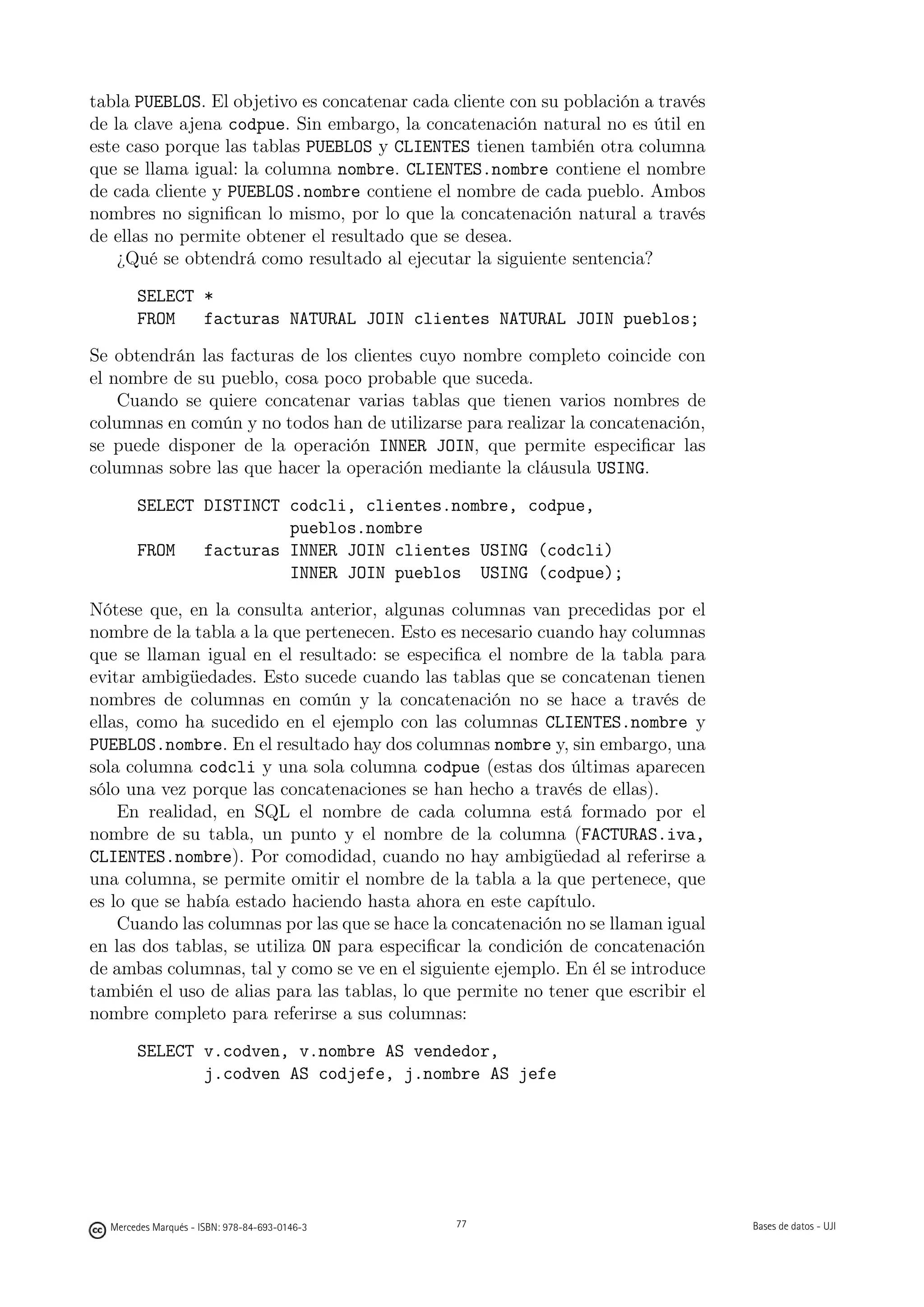 tabla PUEBLOS. El objetivo es concatenar cada cliente con su población a través de la clave ajena codpue. Sin embargo, la concatenación natural no es útil en este caso porque las tablas PUEBLOS y CLIENTES tienen también otra columna que se llama igual: la columna nombre. CLIENTES.nombre contiene el nombre de cada cliente y PUEBLOS.nombre contiene el nombre de cada pueblo. Ambos nombres no significan lo mismo, por lo que la concatenación natural a través de ellas no permite obtener el resultado que se desea.

¿Qué se obtendrá como resultado al ejecutar la siguiente sentencia?

SELECT *
FROM facturas NATURAL JOIN clientes NATURAL JOIN pueblos;

Se obtendrán las facturas de los clientes cuyo nombre completo coincide con el nombre de su pueblo, cosa poco probable que suceda.

Cuando se quiere concatenar varias tablas que tienen varios nombres de columnas en común y no todos han de utilizarse para realizar la concatenación, se puede disponer de la operación INNER JOIN, que permite especificar las columnas sobre las que hacer la operación mediante la cláusula USING.

SELECT DISTINCT codcli, clientes.nombre, codpue,
pueblos.nombre
FROM facturas INNER JOIN clientes USING (codcli)
INNER JOIN pueblos USING (codpue);

Nótese que, en la consulta anterior, algunas columnas van precedidas por el nombre de la tabla a la que pertenecen. Esto es necesario cuando hay columnas que se llaman igual en el resultado: se especifica el nombre de la tabla para evitar ambigüedades. Esto sucede cuando las tablas que se concatenan tienen nombres de columnas en común y la concatenación no se hace a través de ellas, como ha sucedido en el ejemplo con las columnas CLIENTES.nombre y PUEBLOS.nombre. En el resultado hay dos columnas nombre y, sin embargo, una sola columna codcli y una sola columna codpue (estas dos últimas aparecen sólo una vez porque las concatenaciones se han hecho a través de ellas).

En realidad, en SQL el nombre de cada columna está formado por el nombre de su tabla, un punto y el nombre de la columna (FACTURAS.iva, CLIENTES.nombre). Por comodidad, cuando no hay ambigüedad al referirse a una columna, se permite omitir el nombre de la tabla a la que pertenece, que es lo que se había estado haciendo hasta ahora en este capítulo.

Cuando las columnas por las que se hace la concatenación no se llaman igual en las dos tablas, se utiliza ON para especificar la condición de concatenación de ambas columnas, tal y como se ve en el siguiente ejemplo. En él se introduce también el uso de alias para las tablas, lo que permite no tener que escribir el nombre completo para referirse a sus columnas:

SELECT v.codven, v.nombre AS vendedor,
j.codven AS codjefe, j.nombre AS jefe

Mercedes Marqués - ISBN: 978-84-693-0146-3 77 Bases de datos - UJI